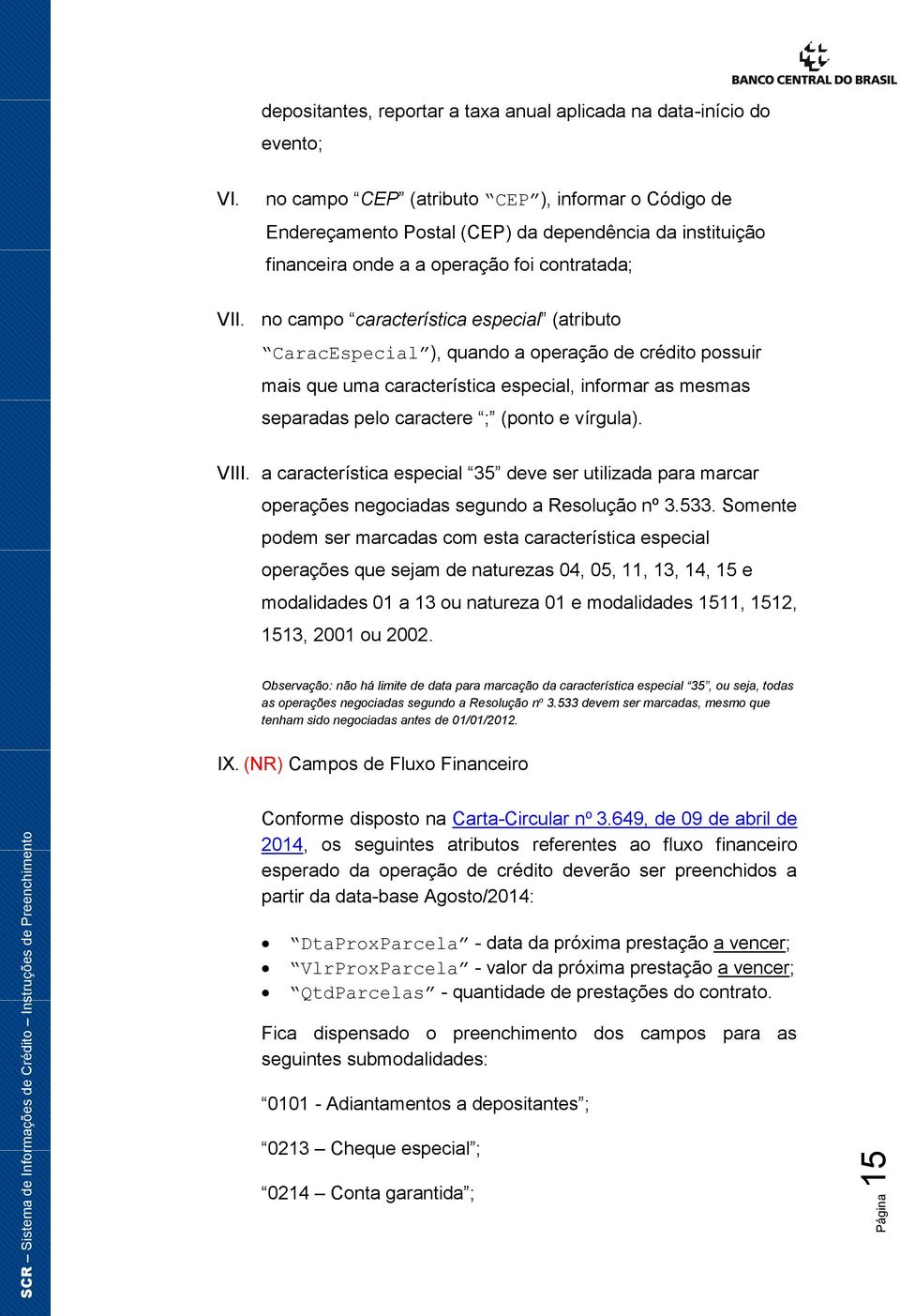 BANCO CENTRAL DO BRASIL

depositantes, reportar a taxa anual aplicada na data-início do evento;

VI. no campo “CEP” (atributo “CEP”), informar o Código de Endereçamento Postal (CEP) da dependência da instituição financeira onde a a operação foi contratada;

VII. no campo “característica especial” (atributo “CaracEspecial”), quando a operação de crédito possuir mais que uma característica especial, informar as mesmas separadas pelo caractere “;” (ponto e vírgula).

VIII. a característica especial “35” deve ser utilizada para marcar operações negociadas segundo a Resolução nº 3.533. Somente podem ser marcadas com esta característica especial operações que sejam de naturezas 04, 05, 11, 13, 14, 15 e modalidades 01 a 13 ou natureza 01 e modalidades 1511, 1512, 1513, 2001 ou 2002.

Observação: não há limite de data para marcação da característica especial “35”, ou seja, todas as operações negociadas segundo a Resolução nº 3.533 devem ser marcadas, mesmo que tenham sido negociadas antes de 01/01/2012.

IX. (NR) Campos de Fluxo Financeiro

Conforme disposto na Carta-Circular nº 3.649, de 09 de abril de 2014, os seguintes atributos referentes ao fluxo financeiro esperado da operação de crédito deverão ser preenchidos a partir da data-base Agosto/2014:

• “DtaProxParcela” - data da próxima prestação a vencer;
• “VlrProxParcela” - valor da próxima prestação a vencer;
• “QtdParcelas” - quantidade de prestações do contrato.

Fica dispensado o preenchimento dos campos para as seguintes submodalidades:

“0101 - Adiantamentos a depositantes”;

“0213 – Cheque especial”;

“0214 – Conta garantida”;

SCR – Sistema de Informações de Crédito – Instruções de Preenchimento

Página 15